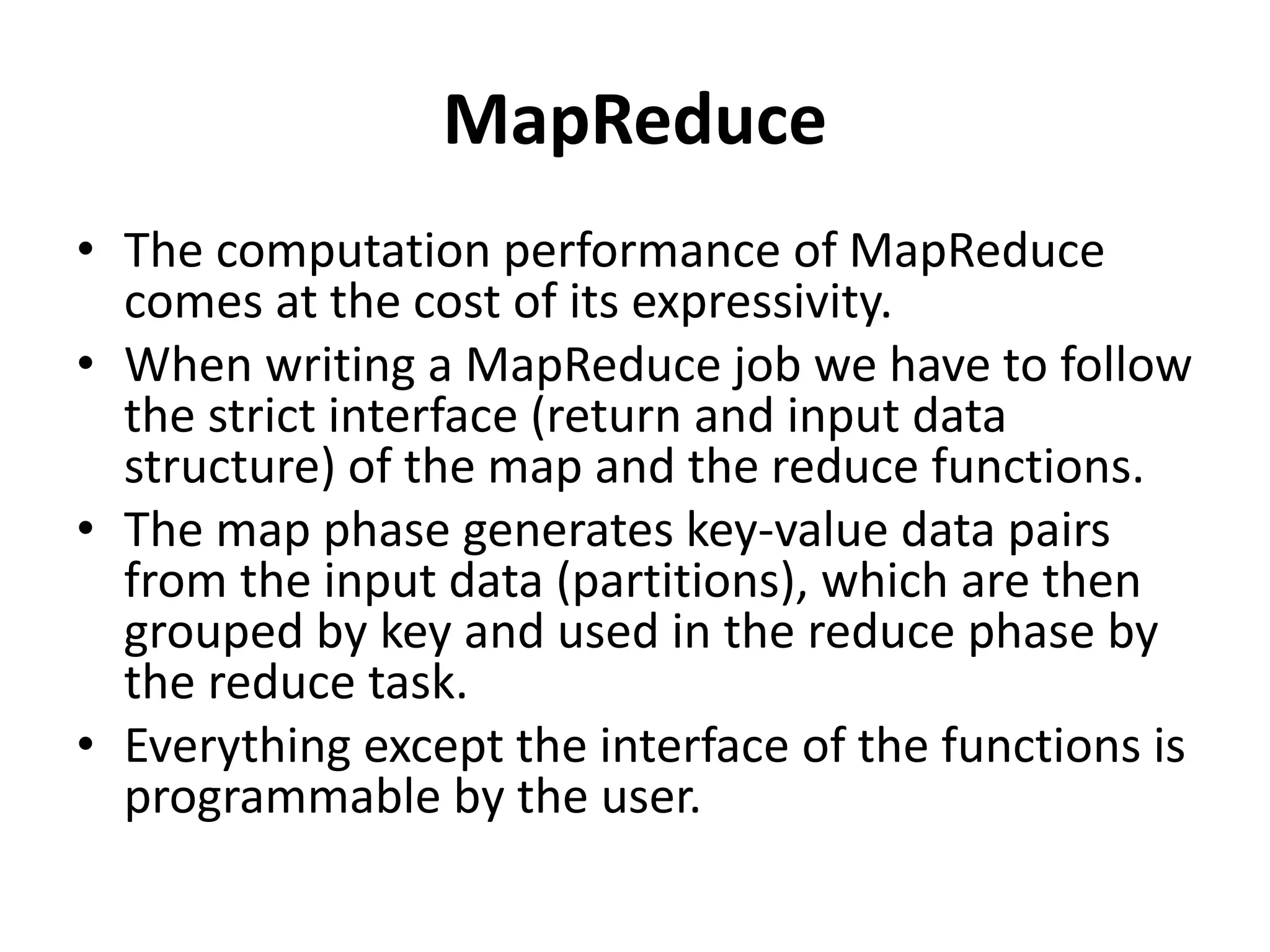 MapReduce

• The computation performance of MapReduce comes at the cost of its expressivity.
• When writing a MapReduce job we have to follow the strict interface (return and input data structure) of the map and the reduce functions.
• The map phase generates key-value data pairs from the input data (partitions), which are then grouped by key and used in the reduce phase by the reduce task.
• Everything except the interface of the functions is programmable by the user.